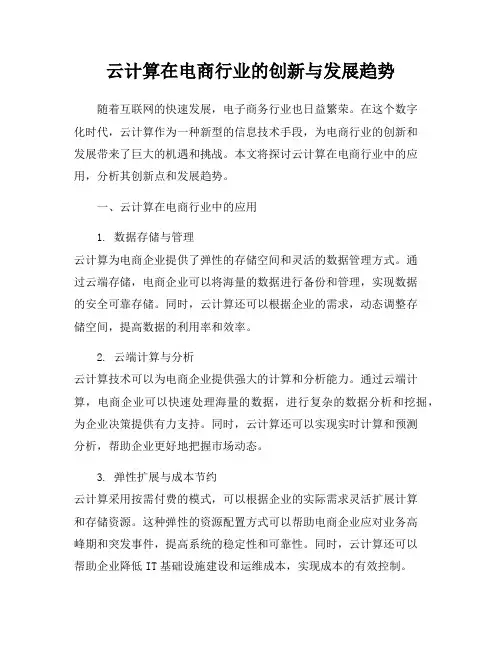 云计算在电商行业的创新与发展趋势

随着互联网的快速发展，电子商务行业也日益繁荣。在这个数字化时代，云计算作为一种新型的信息技术手段，为电商行业的创新和发展带来了巨大的机遇和挑战。本文将探讨云计算在电商行业中的应用，分析其创新点和发展趋势。

一、云计算在电商行业中的应用

1. 数据存储与管理
云计算为电商企业提供了弹性的存储空间和灵活的数据管理方式。通过云端存储，电商企业可以将海量的数据进行备份和管理，实现数据的安全可靠存储。同时，云计算还可以根据企业的需求，动态调整存储空间，提高数据的利用率和效率。

2. 云端计算与分析
云计算技术可以为电商企业提供强大的计算和分析能力。通过云端计算，电商企业可以快速处理海量的数据，进行复杂的数据分析和挖掘，为企业决策提供有力支持。同时，云计算还可以实现实时计算和预测分析，帮助企业更好地把握市场动态。

3. 弹性扩展与成本节约
云计算采用按需付费的模式，可以根据企业的实际需求灵活扩展计算和存储资源。这种弹性的资源配置方式可以帮助电商企业应对业务高峰期和突发事件，提高系统的稳定性和可靠性。同时，云计算还可以帮助企业降低 IT 基础设施建设和运维成本，实现成本的有效控制。